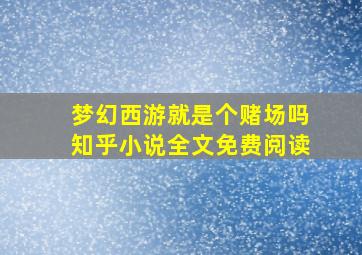 梦幻西游就是个赌场吗
知乎小说全文免费阅读